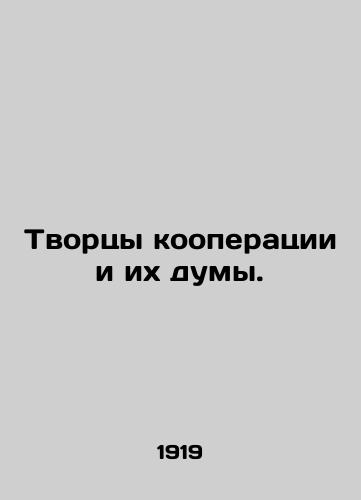 Творцы кооперации и их думы.

1919